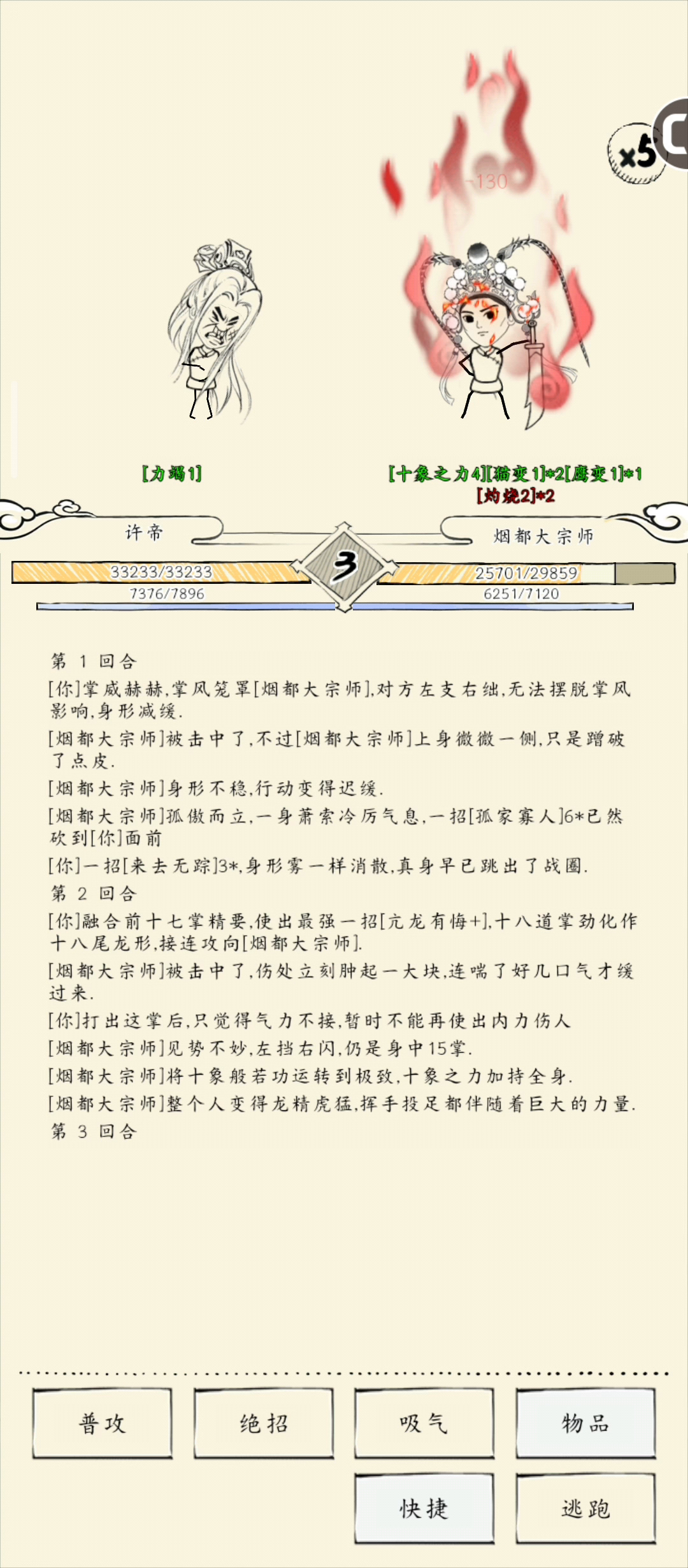 x5

-130

[力竭1]

[十象之力4][猫变1]*2[鹰变1]*1
[灼烧2]*2

许帝

3

烟都大宗师

33233/33233
7376/7896

25701/29859
6251/7120

第 1 回合
[你]掌威赫赫,掌风笼罩[烟都大宗师],对方左支右绌,无法摆脱掌风影响,身形减缓.
[烟都大宗师]被击中了,不过[烟都大宗师]上身微微一侧,只是蹭破了点皮.
[烟都大宗师]身形不稳,行动变得迟缓.
[烟都大宗师]孤傲而立,一身萧索冷厉气息,一招[孤家寡人]6*已然砍到[你]面前
[你]一招[来去无踪]3*,身形雾一样消散,真身早已跳出了战圈.
第 2 回合
[你]融合前十七掌精要,使出最强一招[亢龙有悔+],十八道掌劲化作十八尾龙形,接连攻向[烟都大宗师].
[烟都大宗师]被击中了,伤处立刻肿起一大块,连喘了好几口气才缓过来.
[你]打出这掌后,只觉得气力不接,暂时不能再使出内力伤人
[烟都大宗师]见势不妙,左挡右闪,仍是身中15掌.
[烟都大宗师]将十象般若功运转到极致,十象之力加持全身.
[烟都大宗师]整个人变得龙精虎猛,挥手投足都伴随着巨大的力量.
第 3 回合

普攻
绝招
吸气
物品
快捷
逃跑